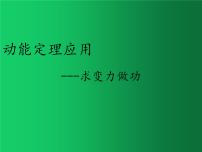 动能定理应用

——求变力做功